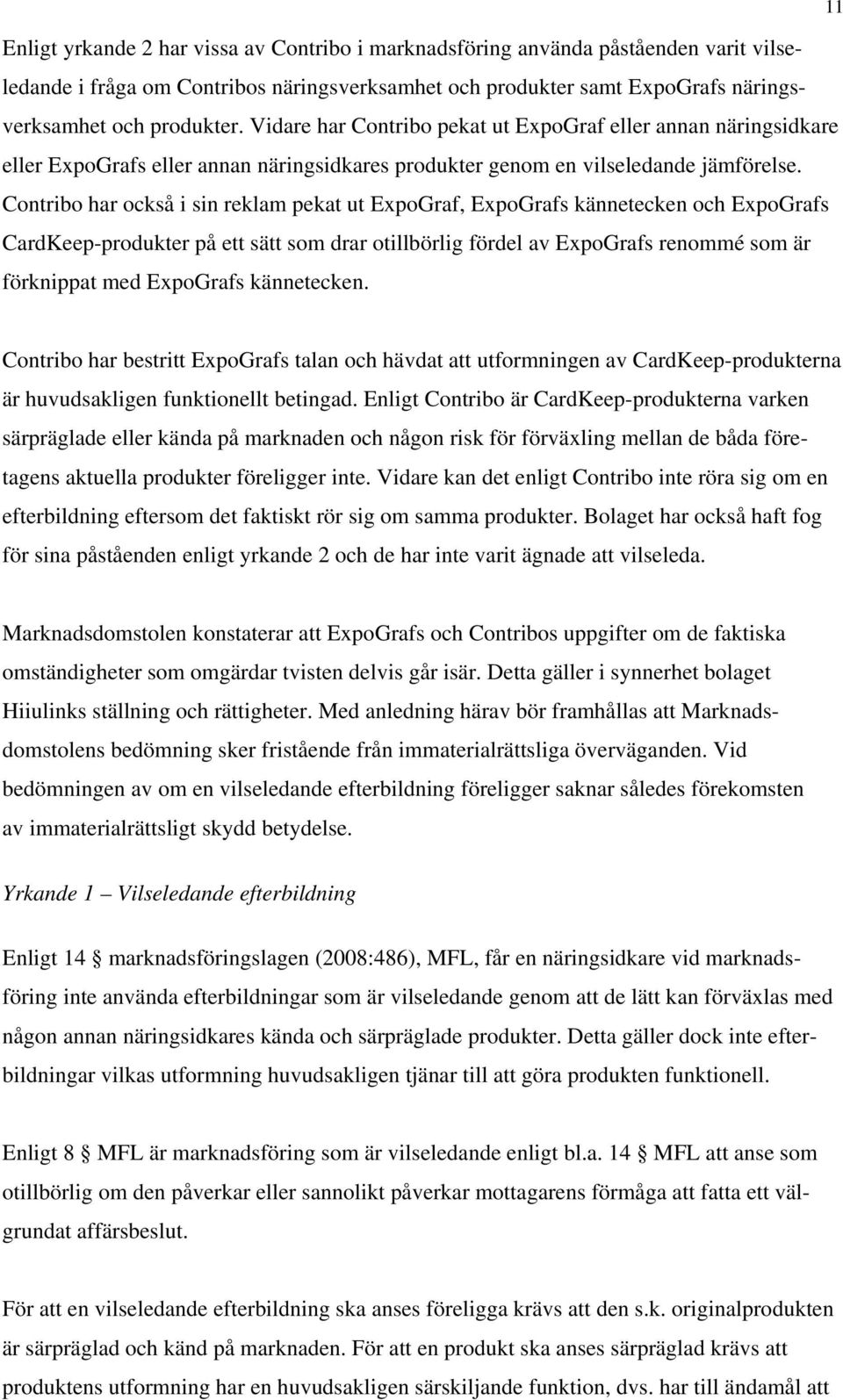 11

Enligt yrkande 2 har vissa av Contribo i marknadsföring använda påståenden varit vilseledande i fråga om Contribos näringsverksamhet och produkter samt ExpoGrafs näringsverksamhet och produkter. Vidare har Contribo pekat ut ExpoGraf eller annan näringsidkare eller ExpoGrafs eller annan näringsidkares produkter genom en vilseledande jämförelse. Contribo har också i sin reklam pekat ut ExpoGraf, ExpoGrafs kännetecken och ExpoGrafs CardKeep-produkter på ett sätt som drar otillbörlig fördel av ExpoGrafs renommé som är förknippat med ExpoGrafs kännetecken.

Contribo har bestritt ExpoGrafs talan och hävdat att utformningen av CardKeep-produkterna är huvudsakligen funktionellt betingad. Enligt Contribo är CardKeep-produkterna varken särpräglade eller kända på marknaden och någon risk för förväxling mellan de båda företagens aktuella produkter föreligger inte. Vidare kan det enligt Contribo inte röra sig om en efterbildning eftersom det faktiskt rör sig om samma produkter. Bolaget har också haft fog för sina påståenden enligt yrkande 2 och de har inte varit ägnade att vilseleda.

Marknadsdomstolen konstaterar att ExpoGrafs och Contribos uppgifter om de faktiska omständigheter som omgärdar tvisten delvis går isär. Detta gäller i synnerhet bolaget Hiiulinks ställning och rättigheter. Med anledning härav bör framhållas att Marknadsdomstolens bedömning sker fristående från immaterialrättsliga överväganden. Vid bedömningen av om en vilseledande efterbildning föreligger saknar således förekomsten av immaterialrättsligt skydd betydelse.

Yrkande 1 – Vilseledande efterbildning

Enligt 14 § marknadsföringslagen (2008:486), MFL, får en näringsidkare vid marknadsföring inte använda efterbildningar som är vilseledande genom att de lätt kan förväxlas med någon annan näringsidkares kända och särpräglade produkter. Detta gäller dock inte efterbildningar vilkas utformning huvudsakligen tjänar till att göra produkten funktionell.

Enligt 8 § MFL är marknadsföring som är vilseledande enligt bl.a. 14 § MFL att anse som otillbörlig om den påverkar eller sannolikt påverkar mottagarens förmåga att fatta ett välgrundat affärsbeslut.

För att en vilseledande efterbildning ska anses föreligga krävs att den s.k. originalprodukten är särpräglad och känd på marknaden. För att en produkt ska anses särpräglad krävs att produktens utformning har en huvudsakligen särskiljande funktion, dvs. har till ändamål att